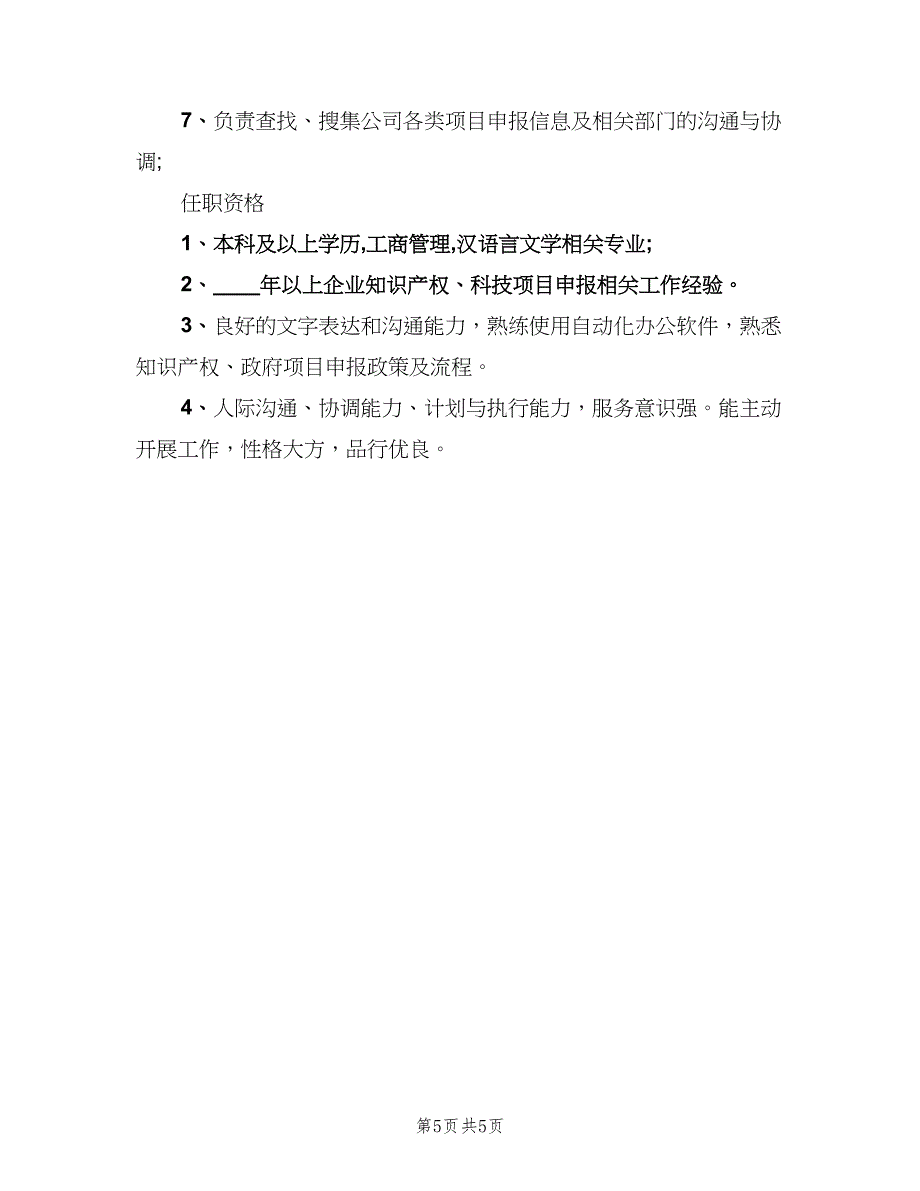 7、负责查找、搜集公司各类项目申报信息及相关部门的沟通与协调;

任职资格

1、本科及以上学历,工商管理,汉语言文学相关专业;

2、____年以上企业知识产权、科技项目申报相关工作经验。

3、良好的文字表达和沟通能力，熟练使用自动化办公软件，熟悉知识产权、政府项目申报政策及流程。

4、人际沟通、协调能力、计划与执行能力，服务意识强。能主动开展工作，性格大方，品行优良。

第5页 共5页